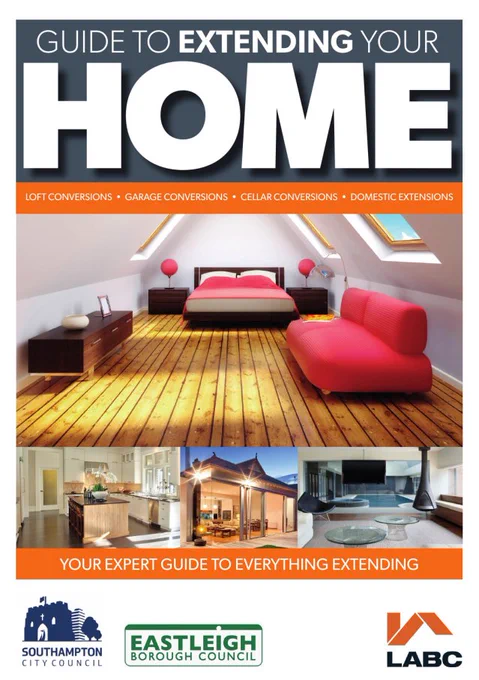 GUIDE TO EXTENDING YOUR
HOME

LOFT CONVERSIONS • GARAGE CONVERSIONS • CELLAR CONVERSIONS • DOMESTIC EXTENSIONS

YOUR EXPERT GUIDE TO EVERYTHING EXTENDING

SOUTHAMPTON
CITY COUNCIL

EASTLEIGH
BOROUGH COUNCIL

LABC